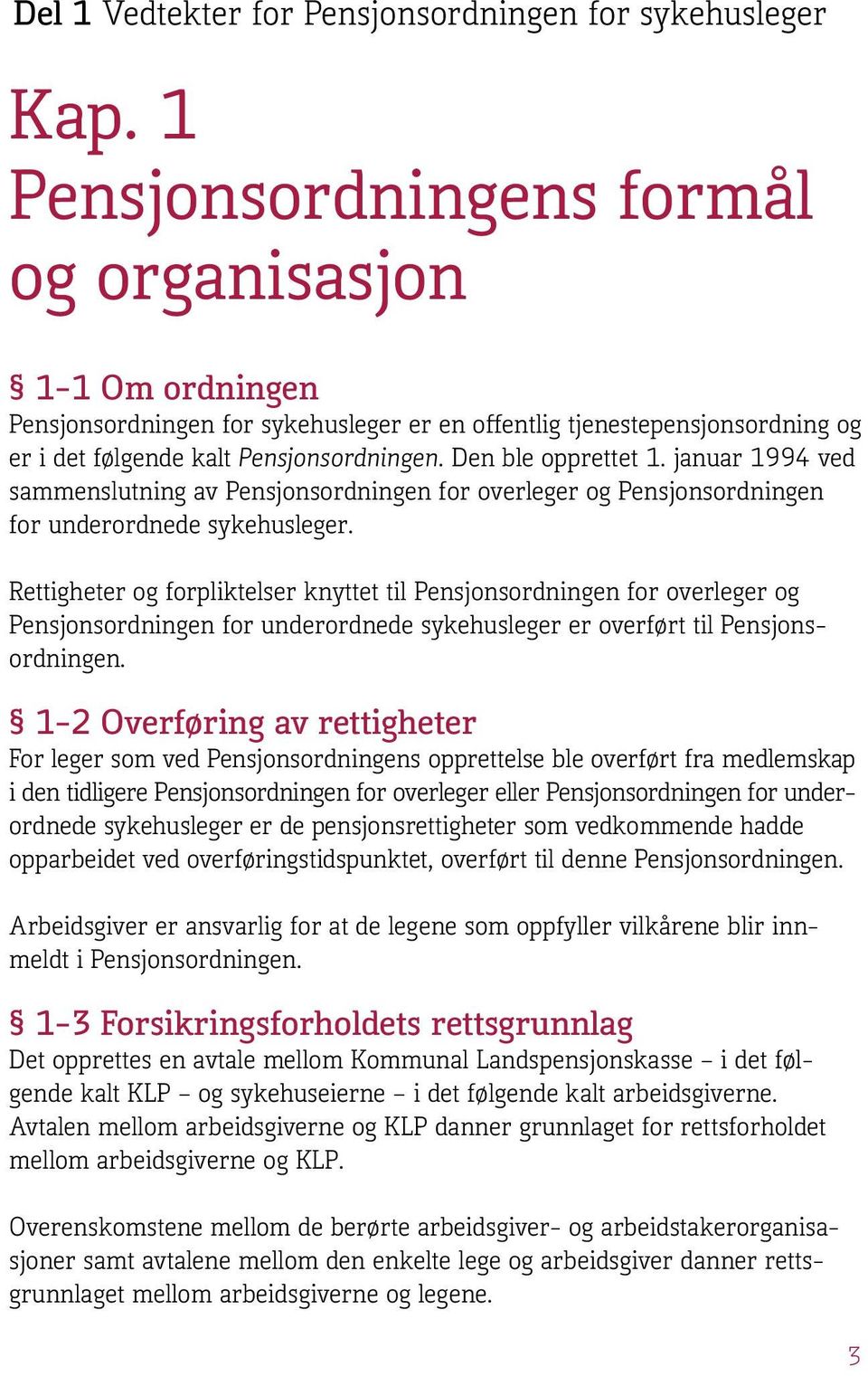 Del 1 Vedtekter for Pensjonsordningen for sykehusleger

Kap. 1
Pensjonsordningens formål og organisasjon

§ 1-1 Om ordningen
Pensjonsordningen for sykehusleger er en offentlig tjenestepensjonsordning og er i det følgende kalt Pensjonsordningen. Den ble opprettet 1. januar 1994 ved sammenslutning av Pensjonsordningen for overleger og Pensjonsordningen for underordnede sykehusleger.

Rettigheter og forpliktelser knyttet til Pensjonsordningen for overleger og Pensjonsordningen for underordnede sykehusleger er overført til Pensjonsordningen.

§ 1-2 Overføring av rettigheter
For leger som ved Pensjonsordningens opprettelse ble overført fra medlemskap i den tidligere Pensjonsordningen for overleger eller Pensjonsordningen for underordnede sykehusleger er de pensjonsrettigheter som vedkommende hadde opparbeidet ved overføringstidspunktet, overført til denne Pensjonsordningen.

Arbeidsgiver er ansvarlig for at de legene som oppfyller vilkårene blir innmeldt i Pensjonsordningen.

§ 1-3 Forsikringsforholdets rettsgrunnlag
Det opprettes en avtale mellom Kommunal Landspensjonskasse – i det følgende kalt KLP – og sykehuseierne – i det følgende kalt arbeidsgiverne. Avtalen mellom arbeidsgiverne og KLP danner grunnlaget for rettsforholdet mellom arbeidsgiverne og KLP.

Overenskomstene mellom de berørte arbeidsgiver- og arbeidstakerorganisasjoner samt avtalene mellom den enkelte lege og arbeidsgiver danner rettsgrunnlaget mellom arbeidsgiverne og legene.

3